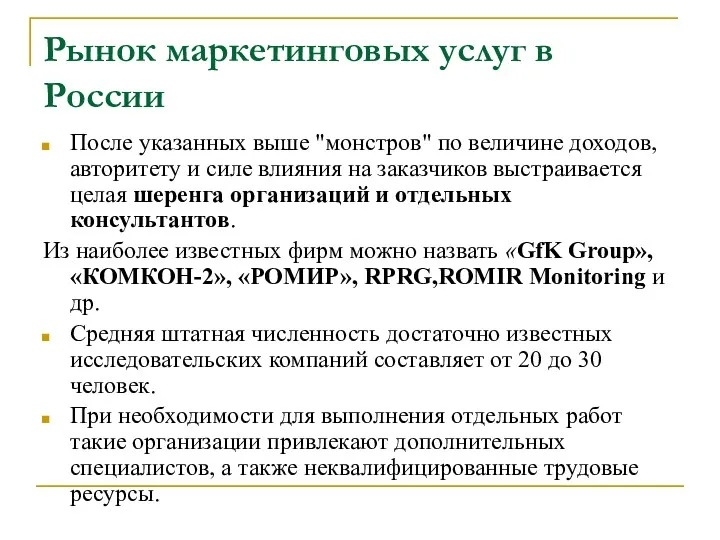 Рынок маркетинговых услуг в России

После указанных выше "монстров" по величине доходов, авторитету и силе влияния на заказчиков выстраивается целая шеренга организаций и отдельных консультантов.

Из наиболее известных фирм можно назвать «GfK Group», «КОМКОН-2», «РОМИР», RPRG,ROMIR Monitoring и др.

Средняя штатная численность достаточно известных исследовательских компаний составляет от 20 до 30 человек.

При необходимости для выполнения отдельных работ такие организации привлекают дополнительных специалистов, а также неквалифицированные трудовые ресурсы.